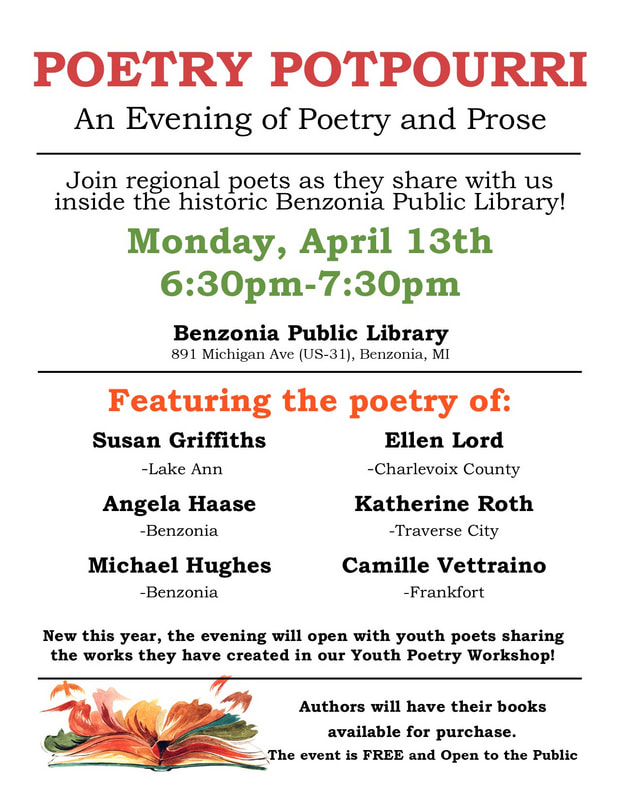 POETRY POTPOURRI

An Evening of Poetry and Prose

Join regional poets as they share with us inside the historic Benzonia Public Library!

Monday, April 13th
6:30pm-7:30pm

Benzonia Public Library
891 Michigan Ave (US-31), Benzonia, MI

Featuring the poetry of:

Susan Griffiths
-Lake Ann

Angela Haase
-Benzonia

Michael Hughes
-Benzonia

Ellen Lord
-Charlevoix County

Katherine Roth
-Traverse City

Camille Vettraino
-Frankfort

New this year, the evening will open with youth poets sharing the works they have created in our Youth Poetry Workshop!

Authors will have their books available for purchase.
The event is FREE and Open to the Public